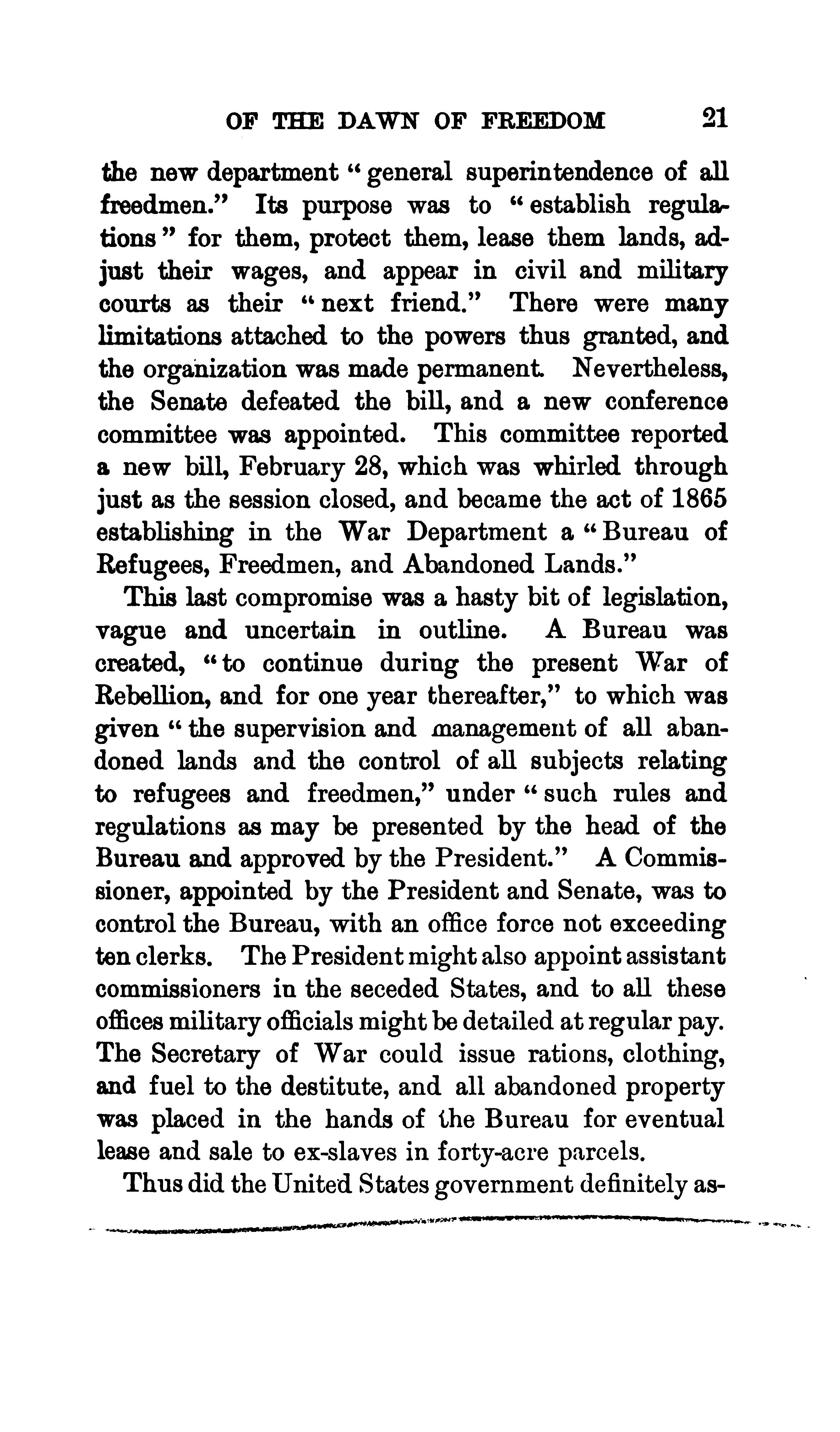 OF THE DAWN OF FREEDOM 21

the new department "general superintendence of all freedmen." Its purpose was to "establish regulations" for them, protect them, lease them lands, adjust their wages, and appear in civil and military courts as their "next friend." There were many limitations attached to the powers thus granted, and the organization was made permanent. Nevertheless, the Senate defeated the bill, and a new conference committee was appointed. This committee reported a new bill, February 28, which was whirled through just as the session closed, and became the act of 1865 establishing in the War Department a "Bureau of Refugees, Freedmen, and Abandoned Lands."

This last compromise was a hasty bit of legislation, vague and uncertain in outline. A Bureau was created, "to continue during the present War of Rebellion, and for one year thereafter," to which was given "the supervision and management of all abandoned lands and the control of all subjects relating to refugees and freedmen," under "such rules and regulations as may be presented by the head of the Bureau and approved by the President." A Commissioner, appointed by the President and Senate, was to control the Bureau, with an office force not exceeding ten clerks. The President might also appoint assistant commissioners in the seceded States, and to all these offices military officials might be detailed at regular pay. The Secretary of War could issue rations, clothing, and fuel to the destitute, and all abandoned property was placed in the hands of the Bureau for eventual lease and sale to ex-slaves in forty-acre parcels.

Thus did the United States government definitely as-